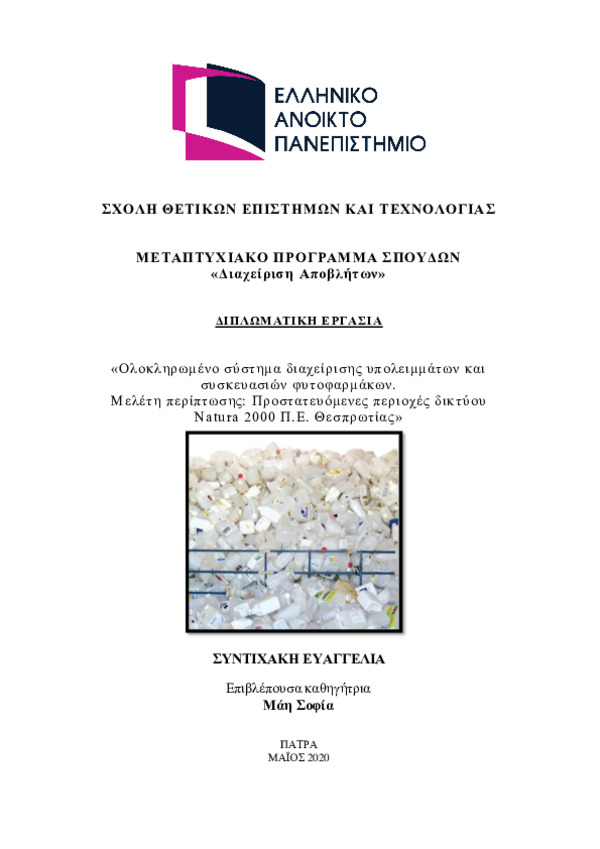 ΕΛΛΗΝΙΚΟ
ΑΝΟΙΚΤΟ
ΠΑΝΕΠΙΣΤΗΜΙΟ

ΣΧΟΛΗ ΘΕΤΙΚΩΝ ΕΠΙΣΤΗΜΩΝ ΚΑΙ ΤΕΧΝΟΛΟΓΙΑΣ

ΜΕΤΑΠΤΥΧΙΑΚΟ ΠΡΟΓΡΑΜΜΑ ΣΠΟΥΔΩΝ
«Διαχείριση Αποβλήτων»

ΔΙΠΛΩΜΑΤΙΚΗ ΕΡΓΑΣΙΑ

«Ολοκληρωμένο σύστημα διαχείρισης υπολειμμάτων και συσκευασιών φυτοφαρμάκων.
Μελέτη περίπτωσης: Προστατευόμενες περιοχές δικτύου Natura 2000 Π.Ε. Θεσπρωτίας»

ΣΥΝΤΙΧΑΚΗ ΕΥΑΓΓΕΛΙΑ

Επιβλέπουσα καθηγήτρια
Μάη Σοφία

ΠΑΤΡΑ
ΜΑΪΟΣ 2020